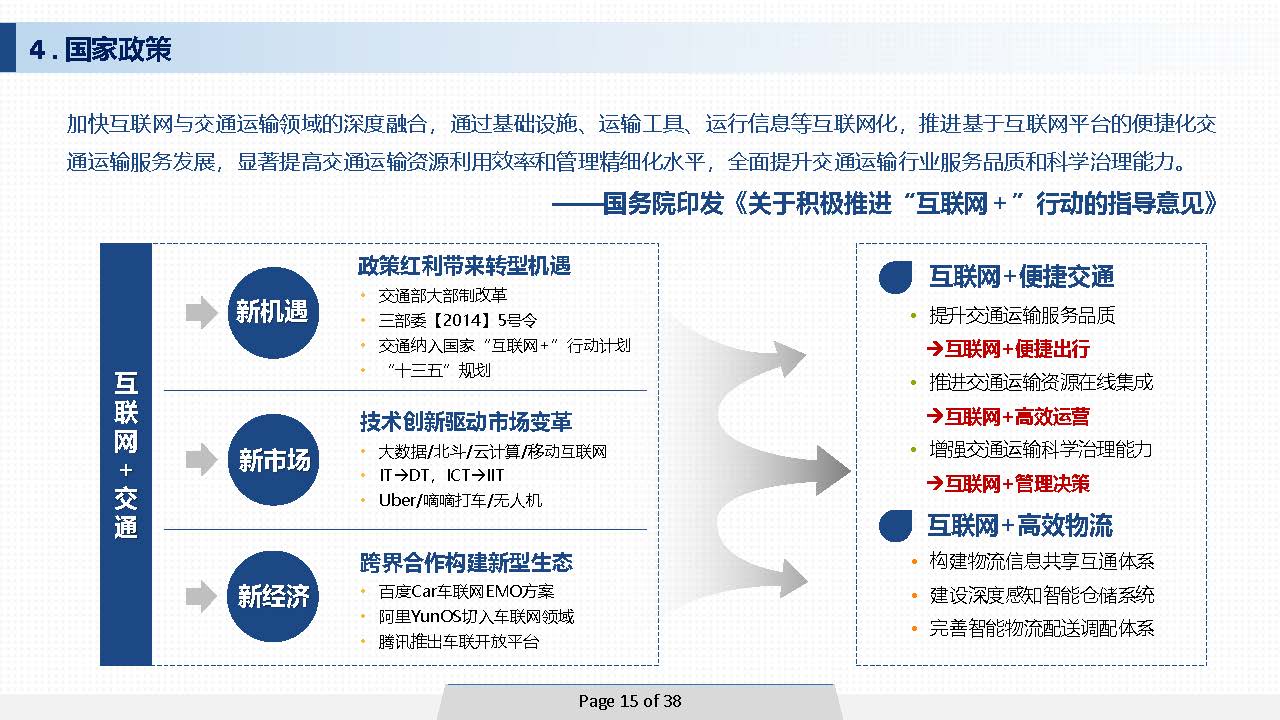 4 . 国家政策

加快互联网与交通运输领域的深度融合，通过基础设施、运输工具、运行信息等互联网化，推进基于互联网平台的便捷化交通运输服务发展，显著提高交通运输资源利用效率和管理精细化水平，全面提升交通运输行业服务品质和科学治理能力。

——国务院印发《关于积极推进“互联网＋”行动的指导意见》

互联网+交通

新机遇

政策红利带来转型机遇
- 交通部大部制改革
- 三部委【2014】5号令
- 交通纳入国家“互联网+”行动计划
- “十三五”规划

新市场

技术创新驱动市场变革
- 大数据/北斗/云计算/移动互联网
- IT→DT，ICT→IIT
- Uber/嘀嘀打车/无人机

新经济

跨界合作构建新型生态
- 百度Car车联网EMO方案
- 阿里YunOS切入车联网领域
- 腾讯推出车联开放平台

互联网+便捷交通
- 提升交通运输服务品质
→互联网+便捷出行
- 推进交通运输资源在线集成
→互联网+高效运营
- 增强交通运输科学治理能力
→互联网+管理决策

互联网+高效物流
- 构建物流信息共享互通体系
- 建设深度感知智能仓储系统
- 完善智能物流配送调配体系

Page 15 of 38